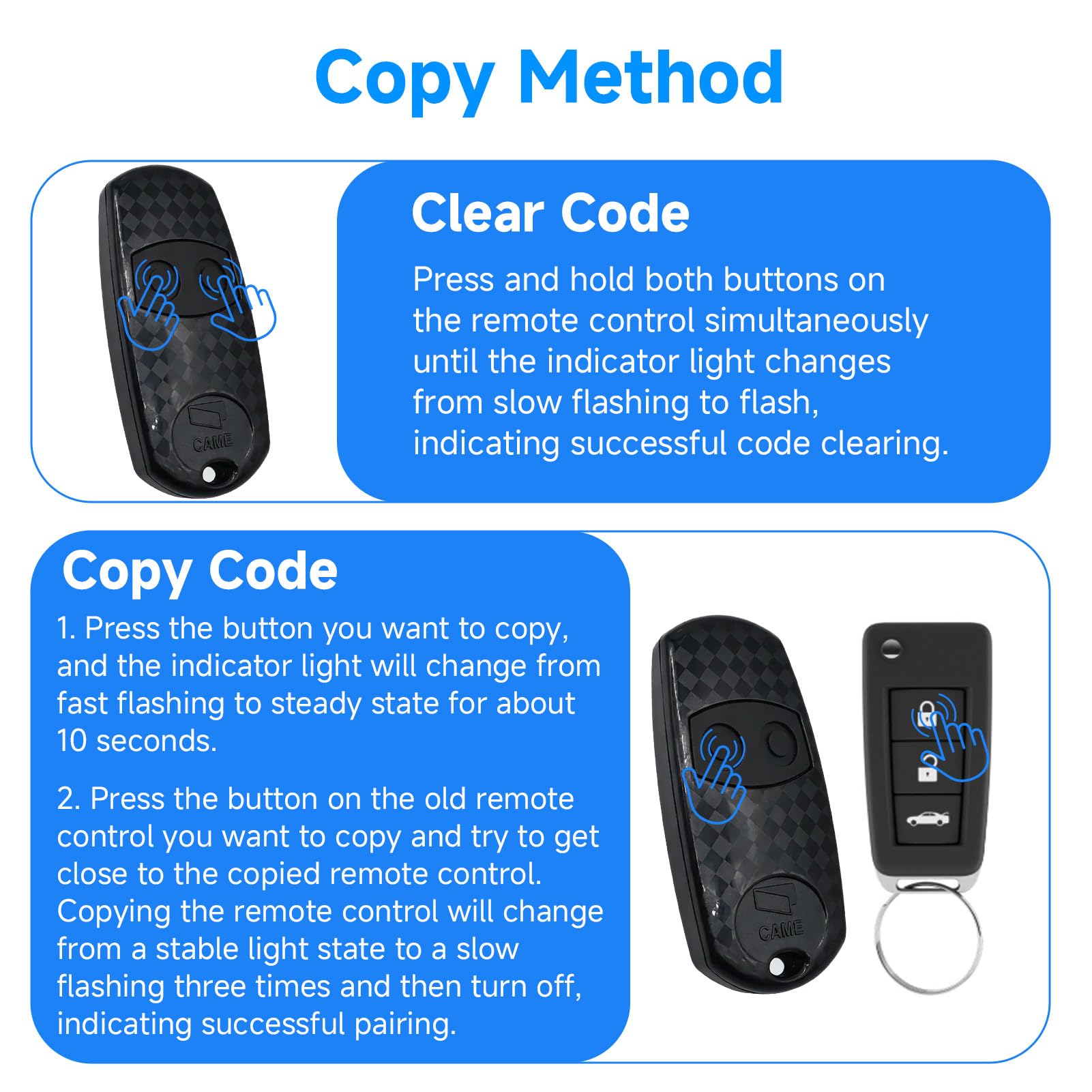 Copy Method

CAME

Clear Code

Press and hold both buttons on the remote control simultaneously until the indicator light changes from slow flashing to flash, indicating successful code clearing.

Copy Code

1. Press the button you want to copy, and the indicator light will change from fast flashing to steady state for about 10 seconds.

2. Press the button on the old remote control you want to copy and try to get close to the copied remote control. Copying the remote control will change from a stable light state to a slow flashing three times and then turn off, indicating successful pairing.

CAME